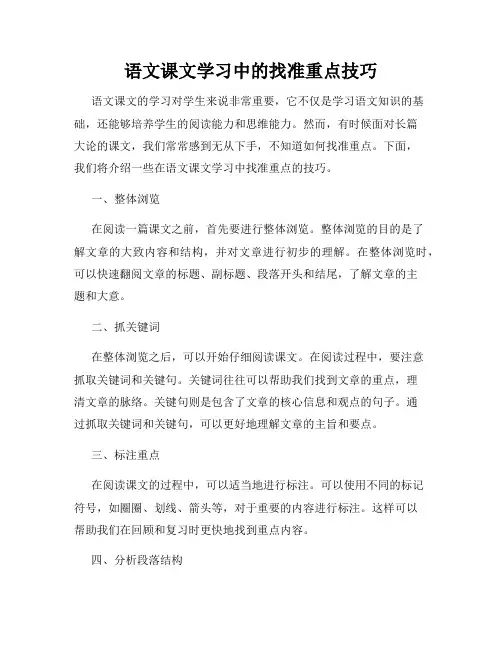 语文课文学习中的找准重点技巧

语文课文的学习对学生来说非常重要，它不仅是学习语文知识的基础，还能够培养学生的阅读能力和思维能力。然而，有时候面对长篇大论的课文，我们常常感到无从下手，不知道如何找准重点。下面，我们将介绍一些在语文课文学习中找准重点的技巧。

一、整体浏览

在阅读一篇课文之前，首先要进行整体浏览。整体浏览的目的是了解文章的大致内容和结构，并对文章进行初步的理解。在整体浏览时，可以快速翻阅文章的标题、副标题、段落开头和结尾，了解文章的主题和大意。

二、抓关键词

在整体浏览之后，可以开始仔细阅读课文。在阅读过程中，要注意抓取关键词和关键句。关键词往往可以帮助我们找到文章的重点，理清文章的脉络。关键句则是包含了文章的核心信息和观点的句子。通过抓取关键词和关键句，可以更好地理解文章的主旨和要点。

三、标注重点

在阅读课文的过程中，可以适当地进行标注。可以使用不同的标记符号，如圈圈、划线、箭头等，对于重要的内容进行标注。这样可以帮助我们在回顾和复习时更快地找到重点内容。

四、分析段落结构